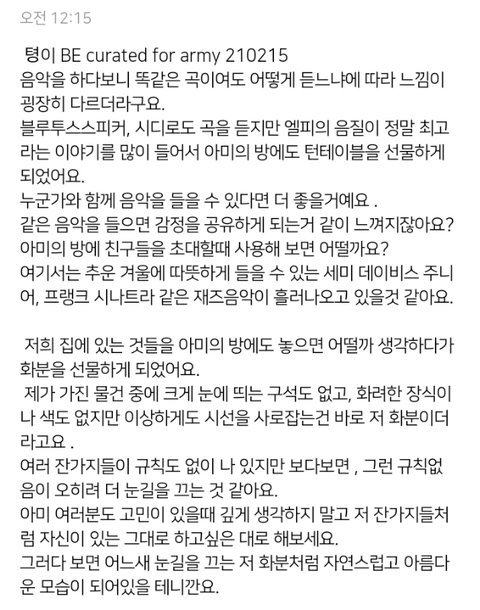 오전 12:15

텽이 BE curated for army 210215
음악을 하다보니 똑같은 곡이여도 어떻게 듣느냐에 따라 느낌이 굉장히 다르더라구요.
블루투스스피커, 시디로도 곡을 듣지만 엘피의 음질이 정말 최고라는 이야기를 많이 들어서 아미의 방에도 턴테이블을 선물하게 되었어요.
누군가와 함께 음악을 들을 수 있다면 더 좋을거예요 .
같은 음악을 들으면 감정을 공유하게 되는거 같이 느껴지잖아요?
아미의 방에 친구들을 초대할때 사용해 보면 어떨까요?
여기서는 추운 겨울에 따뜻하게 들을 수 있는 세미 데이비스 주니어, 프랭크 시나트라 같은 재즈음악이 흘러나오고 있을것 같아요.

저희 집에 있는 것들을 아미의 방에도 놓으면 어떨까 생각하다가 화분을 선물하게 되었어요.
제가 가진 물건 중에 크게 눈에 띄는 구석도 없고, 화려한 장식이나 색도 없지만 이상하게도 시선을 사로잡는건 바로 저 화분이더라고요 .
여러 잔가지들이 규칙도 없이 나 있지만 보다보면 , 그런 규칙없음이 오히려 더 눈길을 끄는 것 같아요.
아미 여러분도 고민이 있을때 깊게 생각하지 말고 저 잔가지들처럼 자신이 있는 그대로 하고싶은 대로 해보세요.
그러다 보면 어느새 눈길을 끄는 저 화분처럼 자연스럽고 아름다운 모습이 되어있을 테니깐요.